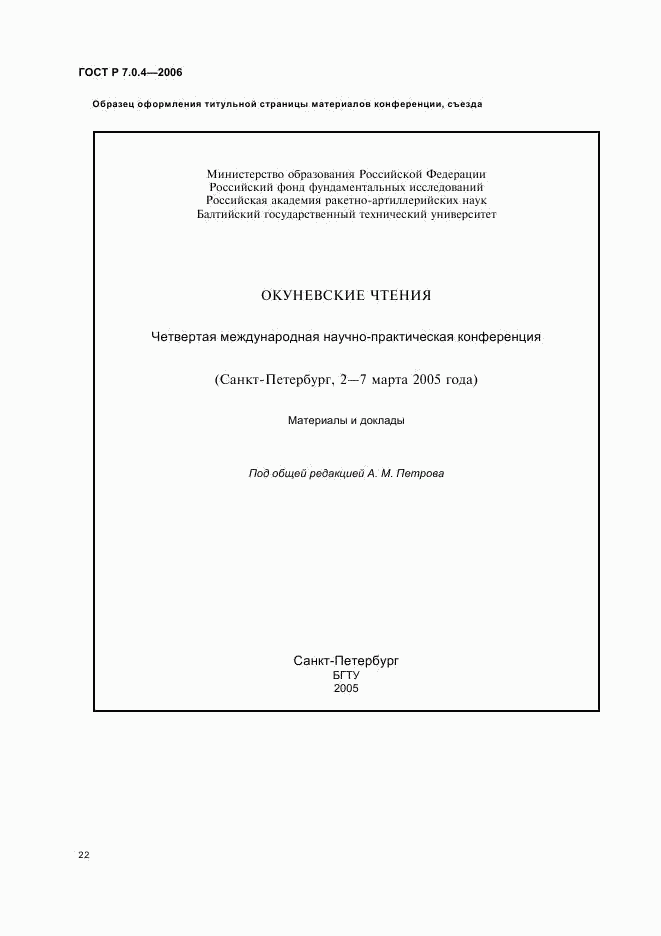 ГОСТ Р 7.0.4—2006

Образец оформления титульной страницы материалов конференции, съезда

Министерство образования Российской Федерации
Российский фонд фундаментальных исследований
Российская академия ракетно-артиллерийских наук
Балтийский государственный технический университет

ОКУНЕВСКИЕ ЧТЕНИЯ

Четвертая международная научно-практическая конференция

(Санкт-Петербург, 2—7 марта 2005 года)

Материалы и доклады

Под общей редакцией А. М. Петрова

Санкт-Петербург
БГТУ
2005

22